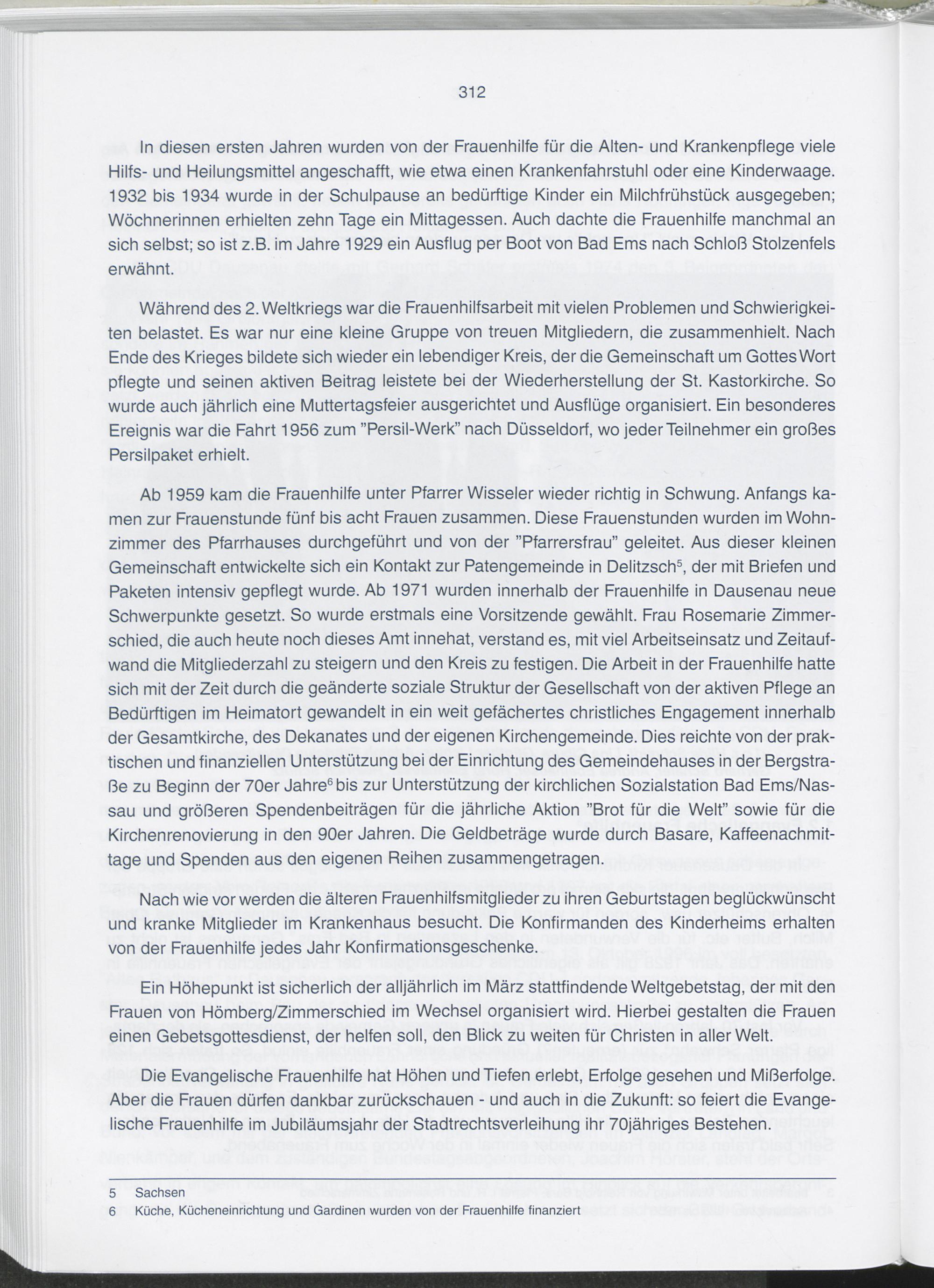 312

In diesen ersten Jahren wurden von der Frauenhilfe für die Alten- und Krankenpflege viele Hilfs- und Heilungsmittel angeschafft, wie etwa einen Krankenfahrstuhl oder eine Kinderwaage. 1932 bis 1934 wurde in der Schulpause an bedürftige Kinder ein Milchfrühstück ausgegeben; Wöchnerinnen erhielten zehn Tage ein Mittagessen. Auch dachte die Frauenhilfe manchmal an sich selbst; so ist z.B. im Jahre 1929 ein Ausflug per Boot von Bad Ems nach Schloß Stolzenfels erwähnt.

Während des 2. Weltkriegs war die Frauenhilfsarbeit mit vielen Problemen und Schwierigkeiten belastet. Es war nur eine kleine Gruppe von treuen Mitgliedern, die zusammenhielt. Nach Ende des Krieges bildete sich wieder ein lebendiger Kreis, der die Gemeinschaft um Gottes Wort pflegte und seinen aktiven Beitrag leistete bei der Wiederherstellung der St. Kastorkirche. So wurde auch jährlich eine Muttertagsfeier ausgerichtet und Ausflüge organisiert. Ein besonderes Ereignis war die Fahrt 1956 zum "Persil-Werk" nach Düsseldorf, wo jeder Teilnehmer ein großes Persilpaket erhielt.

Ab 1959 kam die Frauenhilfe unter Pfarrer Wisseler wieder richtig in Schwung. Anfangs kamen zur Frauenstunde fünf bis acht Frauen zusammen. Diese Frauenstunden wurden im Wohnzimmer des Pfarrhauses durchgeführt und von der "Pfarrersfrau" geleitet. Aus dieser kleinen Gemeinschaft entwickelte sich ein Kontakt zur Patengemeinde in Delitzsch$^5$, der mit Briefen und Paketen intensiv gepflegt wurde. Ab 1971 wurden innerhalb der Frauenhilfe in Dausenau neue Schwerpunkte gesetzt. So wurde erstmals eine Vorsitzende gewählt. Frau Rosemarie Zimmerschied, die auch heute noch dieses Amt innehat, verstand es, mit viel Arbeitseinsatz und Zeitaufwand die Mitgliederzahl zu steigern und den Kreis zu festigen. Die Arbeit in der Frauenhilfe hatte sich mit der Zeit durch die geänderte soziale Struktur der Gesellschaft von der aktiven Pflege an Bedürftigen im Heimatort gewandelt in ein weit gefächertes christliches Engagement innerhalb der Gesamtkirche, des Dekanates und der eigenen Kirchengemeinde. Dies reichte von der praktischen und finanziellen Unterstützung bei der Einrichtung des Gemeindehauses in der Bergstraße zu Beginn der 70er Jahre$^6$ bis zur Unterstützung der kirchlichen Sozialstation Bad Ems/Nassau und größeren Spendenbeiträgen für die jährliche Aktion "Brot für die Welt" sowie für die Kirchenrenovierung in den 90er Jahren. Die Geldbeträge wurde durch Basare, Kaffeenachmittage und Spenden aus den eigenen Reihen zusammengetragen.

Nach wie vor werden die älteren Frauenhilfsmitglieder zu ihren Geburtstagen beglückwünscht und kranke Mitglieder im Krankenhaus besucht. Die Konfirmanden des Kinderheims erhalten von der Frauenhilfe jedes Jahr Konfirmationsgeschenke.

Ein Höhepunkt ist sicherlich der alljährlich im März stattfindende Weltgebetstag, der mit den Frauen von Hömberg/Zimmerschied im Wechsel organisiert wird. Hierbei gestalten die Frauen einen Gebetsgottesdienst, der helfen soll, den Blick zu weiten für Christen in aller Welt.

Die Evangelische Frauenhilfe hat Höhen und Tiefen erlebt, Erfolge gesehen und Mißerfolge. Aber die Frauen dürfen dankbar zurückschauen - und auch in die Zukunft: so feiert die Evangelische Frauenhilfe im Jubiläumsjahr der Stadtrechtsverleihung ihr 70jähriges Bestehen.

5 Sachsen
6 Küche, Kücheneinrichtung und Gardinen wurden von der Frauenhilfe finanziert